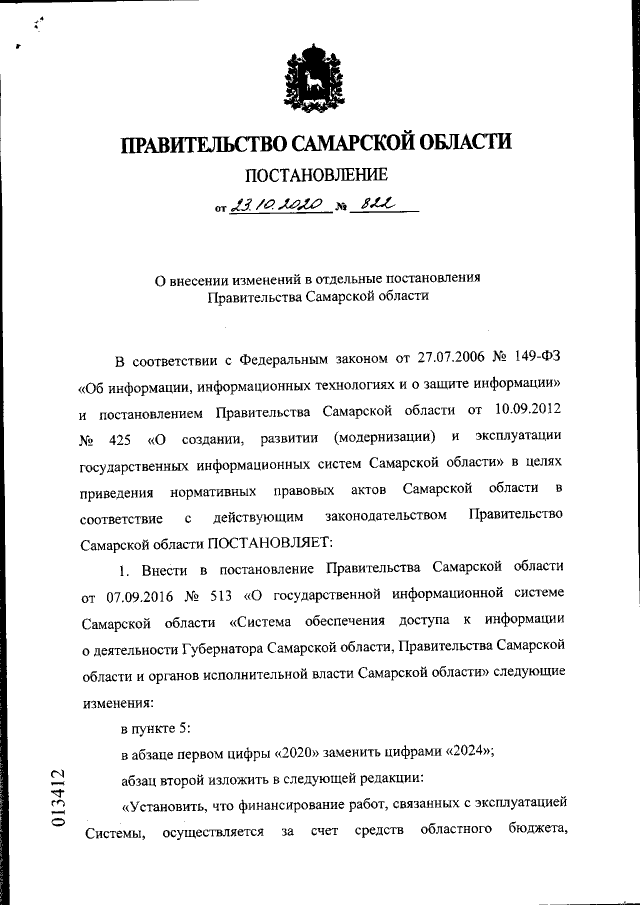 ПРАВИТЕЛЬСТВО САМАРСКОЙ ОБЛАСТИ

ПОСТАНОВЛЕНИЕ

от 23.10.2020 № 822

О внесении изменений в отдельные постановления Правительства Самарской области

В соответствии с Федеральным законом от 27.07.2006 № 149-ФЗ «Об информации, информационных технологиях и о защите информации» и постановлением Правительства Самарской области от 10.09.2012 № 425 «О создании, развитии (модернизации) и эксплуатации государственных информационных систем Самарской области» в целях приведения нормативных правовых актов Самарской области в соответствие с действующим законодательством Правительство Самарской области ПОСТАНОВЛЯЕТ:

1. Внести в постановление Правительства Самарской области от 07.09.2016 № 513 «О государственной информационной системе Самарской области «Система обеспечения доступа к информации о деятельности Губернатора Самарской области, Правительства Самарской области и органов исполнительной власти Самарской области» следующие изменения:

в пункте 5:

в абзаце первом цифры «2020» заменить цифрами «2024»;

абзац второй изложить в следующей редакции:

«Установить, что финансирование работ, связанных с эксплуатацией Системы, осуществляется за счет средств областного бюджета,

013412